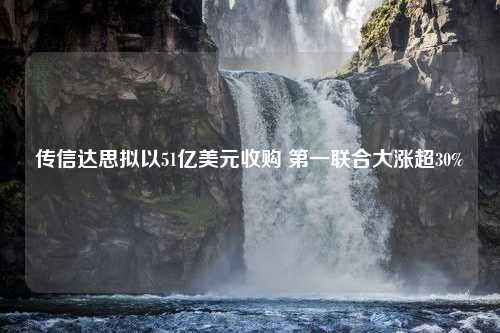 传信达思拟以51亿美元收购 第一联合大涨超30%